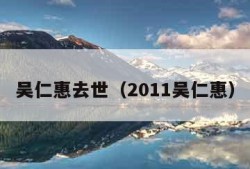 吴仁惠去世（2011吴仁惠）